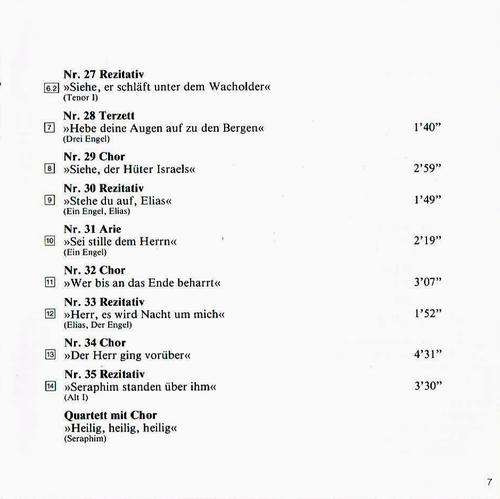 Nr. 27 Rezitativ
6.2 »Siehe, er schläft unter dem Wacholder«
(Tenor I)

Nr. 28 Terzett
7 »Hebe deine Augen auf zu den Bergen« 1'40"
(Drei Engel)

Nr. 29 Chor
8 »Siehe, der Hüter Israels« 2'59"

Nr. 30 Rezitativ
9 »Stehe du auf, Elias« 1'49"
(Ein Engel, Elias)

Nr. 31 Arie
10 »Sei stille dem Herrn« 2'19"
(Ein Engel)

Nr. 32 Chor
11 »Wer bis an das Ende beharrt« 3'07"

Nr. 33 Rezitativ
12 »Herr, es wird Nacht um mich« 1'52"
(Elias, Der Engel)

Nr. 34 Chor
13 »Der Herr ging vorüber« 4'31"

Nr. 35 Rezitativ
14 »Seraphim standen über ihm« 3'30"
(Alt I)

Quartett mit Chor
»Heilig, heilig, heilig«
(Seraphim)

7